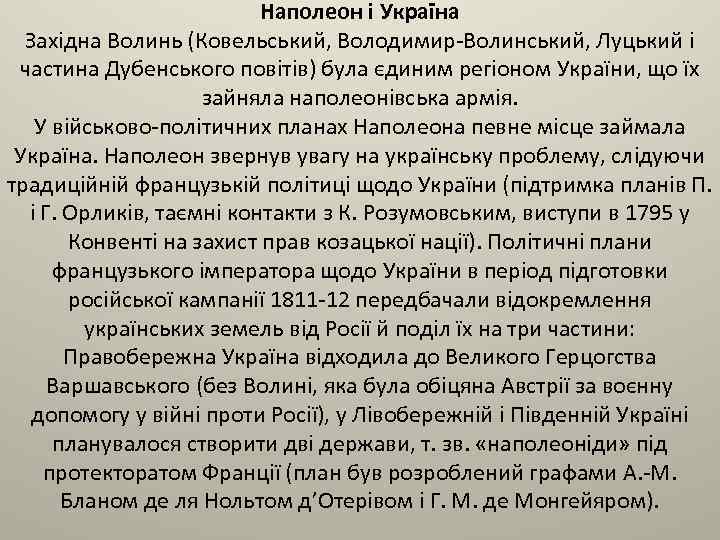 Наполеон і Україна
Західна Волинь (Ковельський, Володимир-Волинський, Луцький і частина Дубенського повітів) була єдиним регіоном України, що їх зайняла наполеонівська армія.
У військово-політичних планах Наполеона певне місце займала Україна. Наполеон звернув увагу на українську проблему, слідуючи традиційній французькій політиці щодо України (підтримка планів П. і Г. Орликів, таємні контакти з К. Розумовським, виступи в 1795 у Конвенті на захист прав козацької нації). Політичні плани французького імператора щодо України в період підготовки російської кампанії 1811-12 передбачали відокремлення українських земель від Росії й поділ їх на три частини: Правобережна Україна відходила до Великого Герцогства Варшавського (без Волині, яка була обіцяна Австрії за воєнну допомогу у війні проти Росії), у Лівобережній і Південній Україні планувалося створити дві держави, т. зв. «наполеоніди» під протекторатом Франції (план був розроблений графами А.-М. Бланом де ля Нольтом д’Отерівом і Г. М. де Монгейяром).